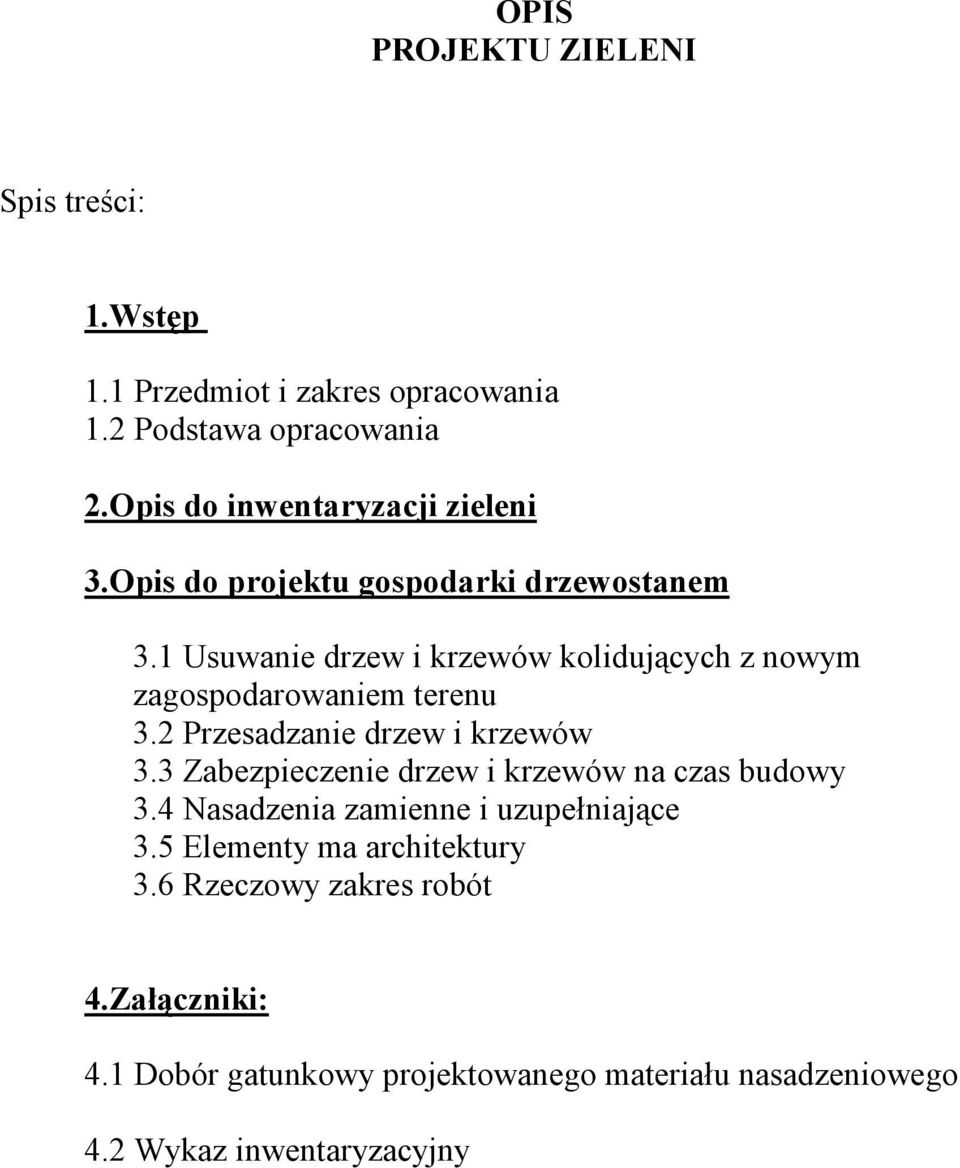 OPIS
PROJEKTU ZIELENI

Spis treści:

1.Wstęp

1.1 Przedmiot i zakres opracowania
1.2 Podstawa opracowania

2.Opis do inwentaryzacji zieleni

3.Opis do projektu gospodarki drzewostanem

3.1 Usuwanie drzew i krzewów kolidujących z nowym zagospodarowaniem terenu
3.2 Przesadzanie drzew i krzewów
3.3 Zabezpieczenie drzew i krzewów na czas budowy
3.4 Nasadzenia zamienne i uzupełniające
3.5 Elementy ma architektury
3.6 Rzeczowy zakres robót

4.Załączniki:

4.1 Dobór gatunkowy projektowanego materiału nasadzeniowego

4.2 Wykaz inwentaryzacyjny